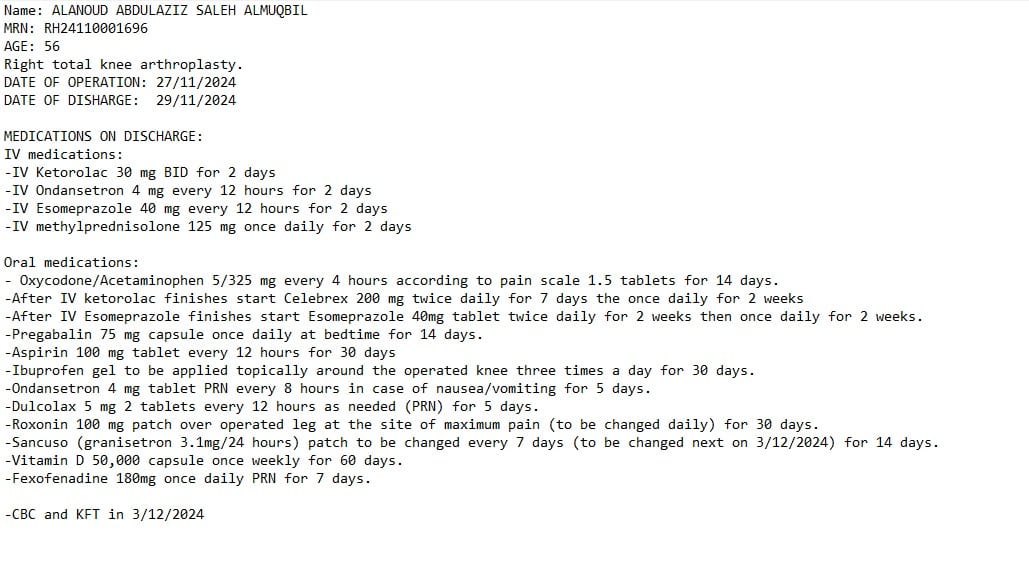 Name: ALANOUD ABDULAZIZ SALEH ALMUQBIL
MRN: RH24110001696
AGE: 56
Right total knee arthroplasty.
DATE OF OPERATION: 27/11/2024
DATE OF DISHARGE: 29/11/2024

MEDICATIONS ON DISCHARGE:
IV medications:
-IV Ketorolac 30 mg BID for 2 days
-IV Ondansetron 4 mg every 12 hours for 2 days
-IV Esomeprazole 40 mg every 12 hours for 2 days
-IV methylprednisolone 125 mg once daily for 2 days

Oral medications:
- Oxycodone/Acetaminophen 5/325 mg every 4 hours according to pain scale 1.5 tablets for 14 days.
-After IV ketorolac finishes start Celebrex 200 mg twice daily for 7 days the once daily for 2 weeks
-After IV Esomeprazole finishes start Esomeprazole 40mg tablet twice daily for 2 weeks then once daily for 2 weeks.
-Pregabalin 75 mg capsule once daily at bedtime for 14 days.
-Aspirin 100 mg tablet every 12 hours for 30 days
-Ibuprofen gel to be applied topically around the operated knee three times a day for 30 days.
-Ondansetron 4 mg tablet PRN every 8 hours in case of nausea/vomiting for 5 days.
-Dulcolax 5 mg 2 tablets every 12 hours as needed (PRN) for 5 days.
-Roxonin 100 mg patch over operated leg at the site of maximum pain (to be changed daily) for 30 days.
-Sancuso (granisetron 3.1mg/24 hours) patch to be changed every 7 days (to be changed next on 3/12/2024) for 14 days.
-Vitamin D 50,000 capsule once weekly for 60 days.
-Fexofenadine 180mg once daily PRN for 7 days.

-CBC and KFT in 3/12/2024